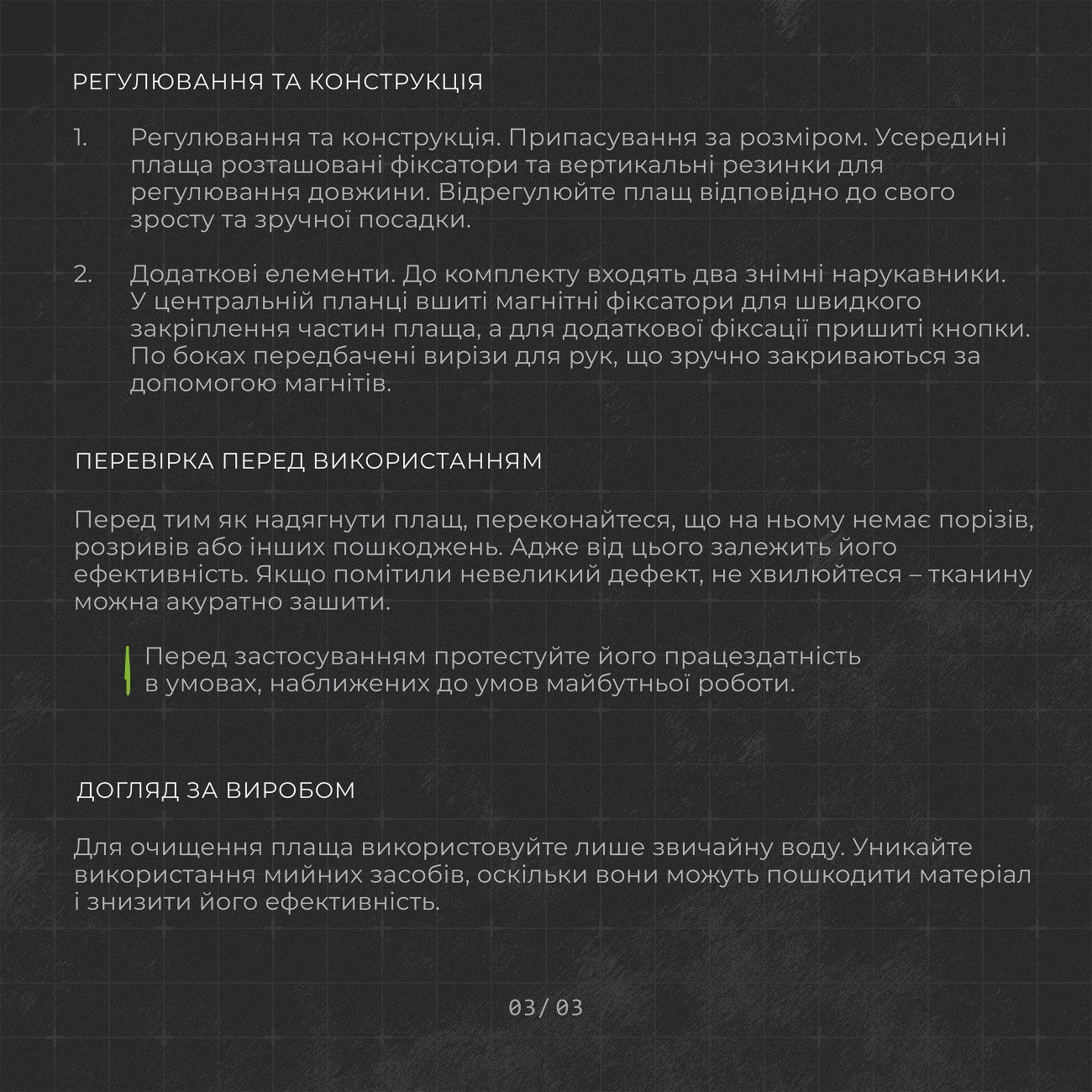 РЕГУЛЮВАННЯ ТА КОНСТРУКЦІЯ

1. Регулювання та конструкція. Припасування за розміром. Усередині плаща розташовані фіксатори та вертикальні резинки для регулювання довжини. Відрегулюйте плащ відповідно до свого зросту та зручної посадки.

2. Додаткові елементи. До комплекту входять два знімні нарукавники. У центральній планці вшиті магнітні фіксатори для швидкого закріплення частин плаща, а для додаткової фіксації пришиті кнопки. По боках передбачені вирізи для рук, що зручно закриваються за допомогою магнітів.

ПЕРЕВІРКА ПЕРЕД ВИКОРИСТАННЯМ

Перед тим як надягнути плащ, переконайтеся, що на ньому немає порізів, розривів або інших пошкоджень. Адже від цього залежить його ефективність. Якщо помітили невеликий дефект, не хвилюйтеся – тканину можна акуратно зашити.

Перед застосуванням протестуйте його працездатність в умовах, наближених до умов майбутньої роботи.

ДОГЛЯД ЗА ВИРОБОМ

Для очищення плаща використовуйте лише звичайну воду. Уникайте використання мийних засобів, оскільки вони можуть пошкодити матеріал і знизити його ефективність.

03/ 03